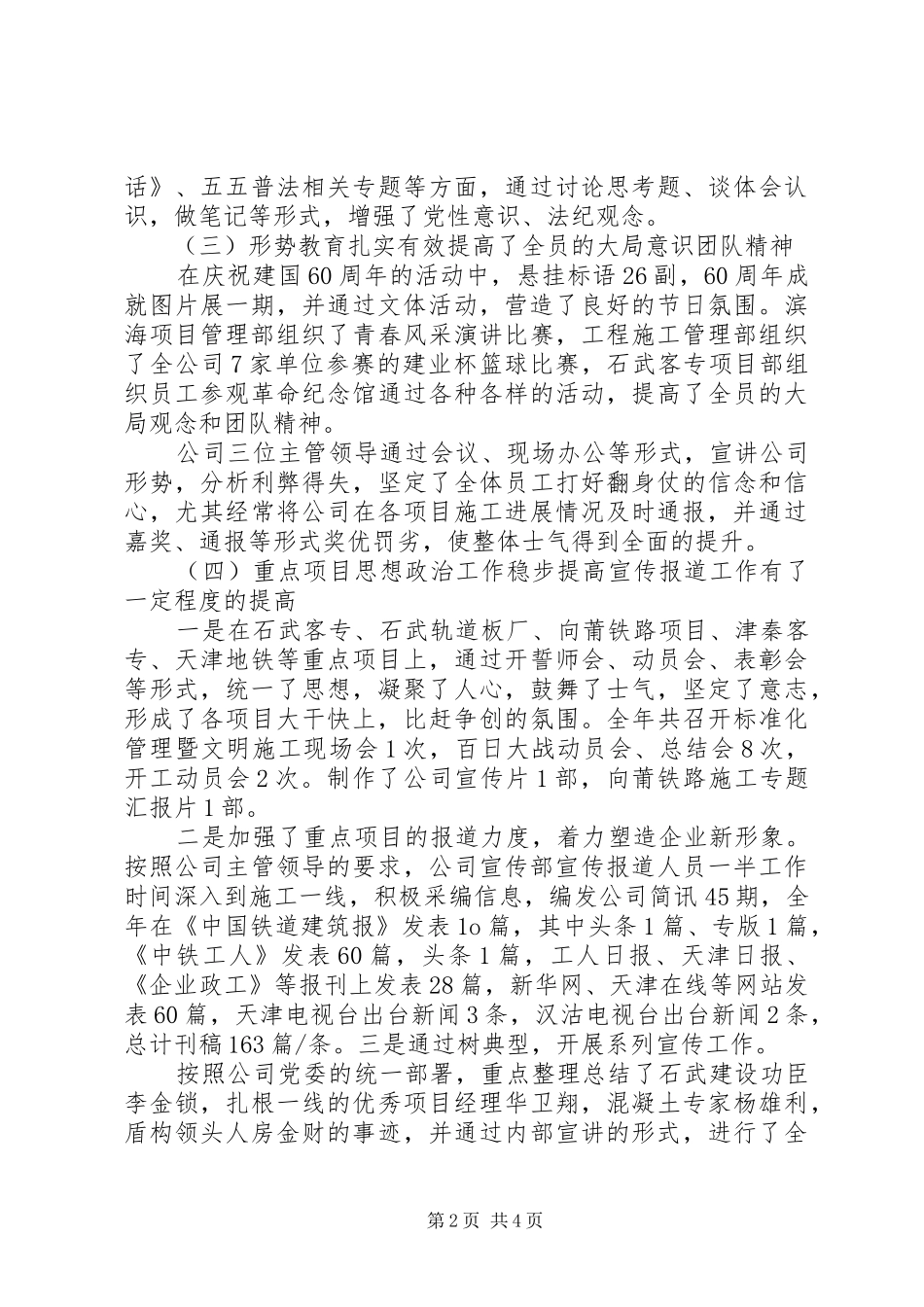 话》、五五普法相关专题等方面，通过讨论思考题、谈体会认识，做笔记等形式，增强了党性意识、法纪观念。

（三）形势教育扎实有效提高了全员的大局意识团队精神

在庆祝建国60周年的活动中，悬挂标语26副，60周年成就图片展一期，并通过文体活动，营造了良好的节日氛围。滨海项目管理部组织了青春风采演讲比赛，工程施工管理部组织了全公司7家单位参赛的建业杯篮球比赛，石武客专项目部组织员工参观革命纪念馆通过各种各样的活动，提高了全员的大局观念和团队精神。

公司三位主管领导通过会议、现场办公等形式，宣讲公司形势，分析利弊得失，坚定了全体员工打好翻身仗的信念和信心，尤其经常将公司在各项目施工进展情况及时通报，并通过嘉奖、通报等形式奖优罚劣，使整体士气得到全面的提升。

（四）重点项目思想政治工作稳步提高宣传报道工作有了一定程度的提高

一是在石武客专、石武轨道板厂、向莆铁路项目、津秦客专、天津地铁等重点项目上，通过开誓师会、动员会、表彰会等形式，统一了思想，凝聚了人心，鼓舞了士气，坚定了意志，形成了各项目大干快上，比赶争创的氛围。全年共召开标准化管理暨文明施工现场会1次，百日大战动员会、总结会8次，开工动员会2次。制作了公司宣传片1部，向莆铁路施工专题汇报片1部。

二是加强了重点项目的报道力度，着力塑造企业新形象。按照公司主管领导的要求，公司宣传部宣传报道人员一半工作时间深入到施工一线，积极采编信息，编发公司简讯45期，全年在《中国铁道建筑报》发表1o篇，其中头条1篇、专版1篇，《中铁工人》发表60篇，头条1篇，工人日报、天津日报、《企业政工》等报刊上发表28篇，新华网、天津在线等网站发表60篇，天津电视台出台新闻3条，汉沽电视台出台新闻2条，总计刊稿163篇/条。三是通过树典型，开展系列宣传工作。

按照公司党委的统一部署，重点整理总结了石武建设功臣李金锁，扎根一线的优秀项目经理华卫翔，混凝土专家杨雄利，盾构领头人房金财的事迹，并通过内部宣讲的形式，进行了全

第2页 共4页